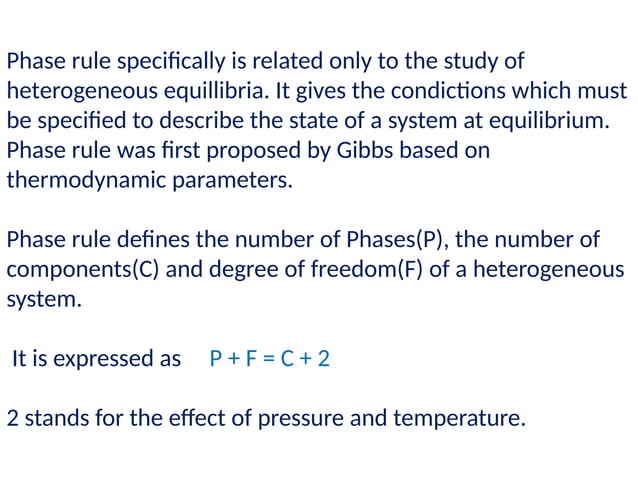 Phase rule specifically is related only to the study of heterogeneous equillibria. It gives the condictions which must be specified to describe the state of a system at equilibrium. Phase rule was first proposed by Gibbs based on thermodynamic parameters.

Phase rule defines the number of Phases(P), the number of components(C) and degree of freedom(F) of a heterogeneous system.

It is expressed as $P + F = C + 2$

2 stands for the effect of pressure and temperature.